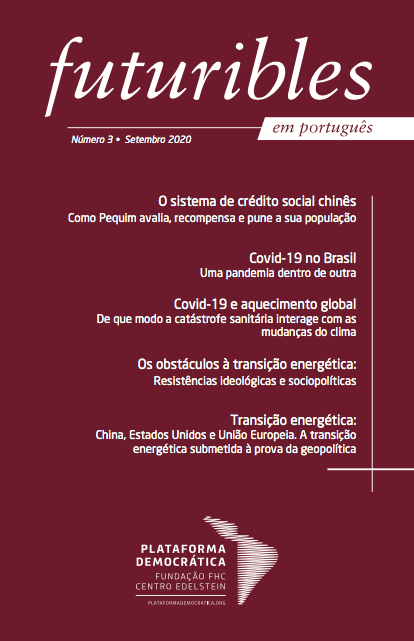 futuribles

em português

Número 3 • Setembro 2020

O sistema de crédito social chinês
Como Pequim avalia, recompensa e pune a sua população

Covid-19 no Brasil
Uma pandemia dentro de outra

Covid-19 e aquecimento global
De que modo a catástrofe sanitária interage com as mudanças do clima

Os obstáculos à transição energética:
Resistências ideológicas e sociopolíticas

Transição energética:
China, Estados Unidos e União Europeia. A transição energética submetida à prova da geopolítica

PLATAFORMA DEMOCRÁTICA
FUNDAÇÃO FHC
CENTRO EDELSTEIN
PLATAFORMADEMOCRATICA.ORG